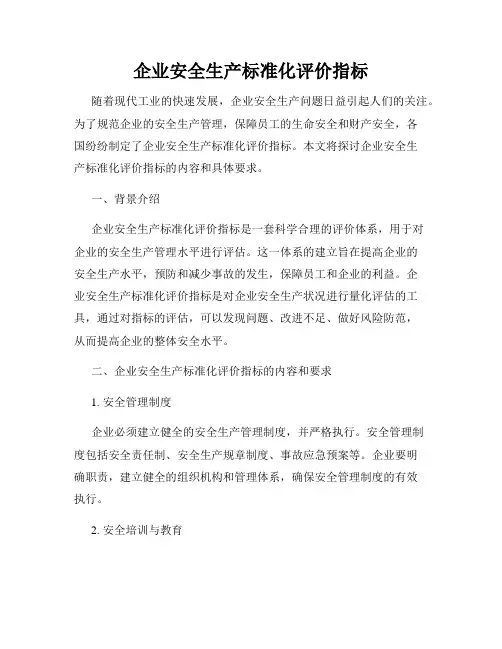 企业安全生产标准化评价指标

随着现代工业的快速发展，企业安全生产问题日益引起人们的关注。为了规范企业的安全生产管理，保障员工的生命安全和财产安全，各国纷纷制定了企业安全生产标准化评价指标。本文将探讨企业安全生产标准化评价指标的内容和具体要求。

一、背景介绍

企业安全生产标准化评价指标是一套科学合理的评价体系，用于对企业的安全生产管理水平进行评估。这一体系的建立旨在提高企业的安全生产水平，预防和减少事故的发生，保障员工和企业的利益。企业安全生产标准化评价指标是对企业安全生产状况进行量化评估的工具，通过对指标的评估，可以发现问题、改进不足、做好风险防范，从而提高企业的整体安全水平。

二、企业安全生产标准化评价指标的内容和要求

1. 安全管理制度

企业必须建立健全的安全生产管理制度，并严格执行。安全管理制度包括安全责任制、安全生产规章制度、事故应急预案等。企业要明确职责，建立健全的组织机构和管理体系，确保安全管理制度的有效执行。

2. 安全培训与教育